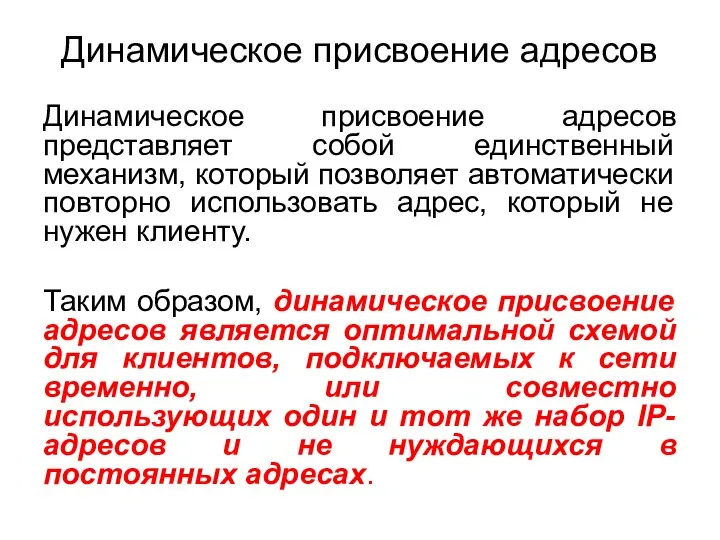 Динамическое присвоение адресов

Динамическое присвоение адресов представляет собой единственный механизм, который позволяет автоматически повторно использовать адрес, который не нужен клиенту.

Таким образом, динамическое присвоение адресов является оптимальной схемой для клиентов, подключаемых к сети временно, или совместно использующих один и тот же набор IP-адресов и не нуждающихся в постоянных адресах.